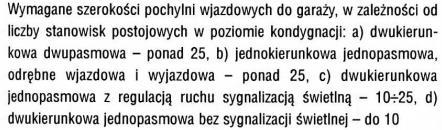 Wymagane szerokości pochylni wjazdowych do garaży, w zależności od liczby stanowisk postojowych w poziomie kondygnacji: a) dwukierunkowa dwupasmowa – ponad 25, b) jednokierunkowa jednopasmowa, odrębne wjazdowa i wyjazdowa – ponad 25, c) dwukierunkowa jednopasmowa z regulacją ruchu sygnalizacją świetlną – 10÷25, d) dwukierunkowa jednopasmowa bez sygnalizacji świetlnej – do 10